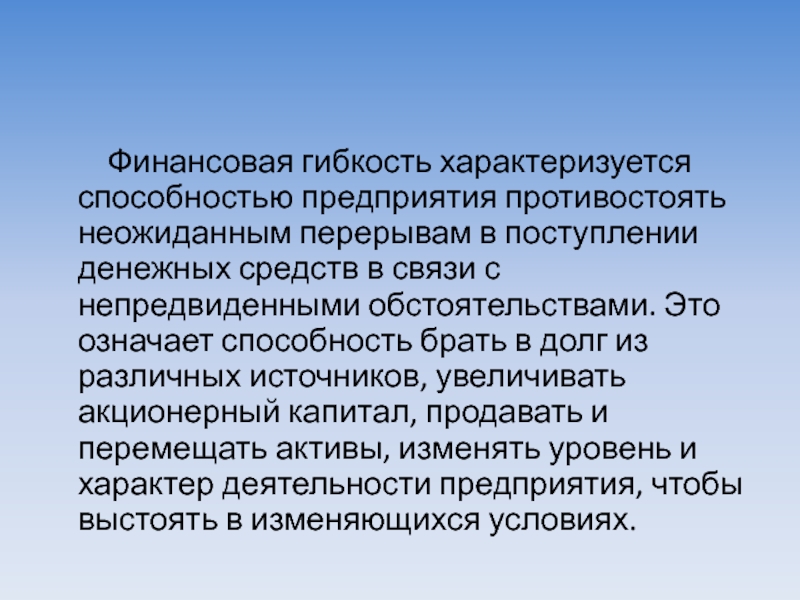 Финансовая гибкость характеризуется способностью предприятия противостоять неожиданным перерывам в поступлении денежных средств в связи с непредвиденными обстоятельствами. Это означает способность брать в долг из различных источников, увеличивать акционерный капитал, продавать и перемещать активы, изменять уровень и характер деятельности предприятия, чтобы выстоять в изменяющихся условиях.